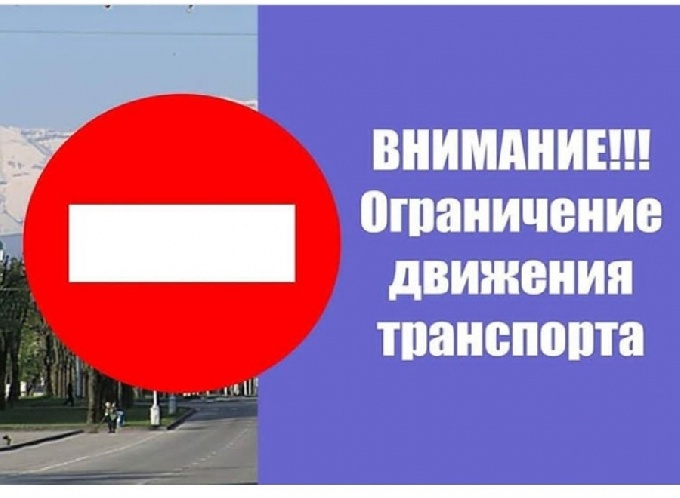 ВНИМАНИЕ!!!
Ограничение движения транспорта